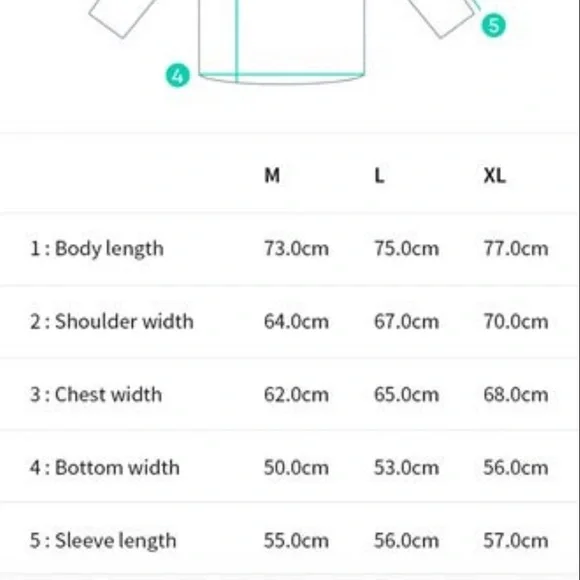 5

4

| | M | L | XL |
|---|---|---|---|
| 1 : Body length | 73.0cm | 75.0cm | 77.0cm |
| 2 : Shoulder width | 64.0cm | 67.0cm | 70.0cm |
| 3 : Chest width | 62.0cm | 65.0cm | 68.0cm |
| 4 : Bottom width | 50.0cm | 53.0cm | 56.0cm |
| 5 : Sleeve length | 55.0cm | 56.0cm | 57.0cm |